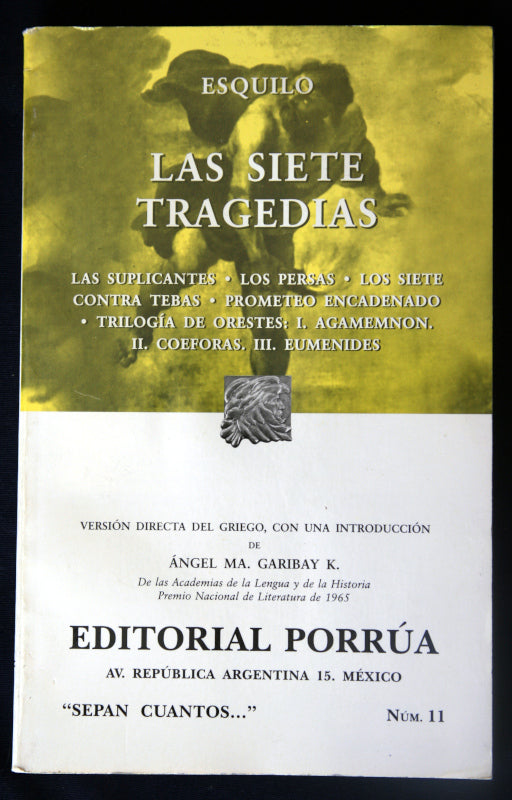 ESQUILO

LAS SIETE TRAGEDIAS

LAS SUPLICANTES • LOS PERSAS • LOS SIETE CONTRA TEBAS • PROMETEO ENCADENADO • TRILOGÍA DE ORESTES: I. AGAMEMNON. II. COEFORAS. III. EUMENIDES

VERSIÓN DIRECTA DEL GRIEGO, CON UNA INTRODUCCIÓN
DE
ÁNGEL MA. GARIBAY K.
De las Academias de la Lengua y de la Historia
Premio Nacional de Literatura de 1965

EDITORIAL PORRÚA
AV. REPÚBLICA ARGENTINA 15. MÉXICO

"SEPAN CUANTOS..."

NÚM. 11